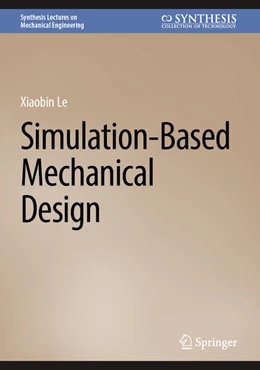 Synthesis Lectures on Mechanical Engineering

SYNTHESIS
COLLECTION OF TECHNOLOGY

Xiaobin Le

Simulation-Based Mechanical Design

Springer